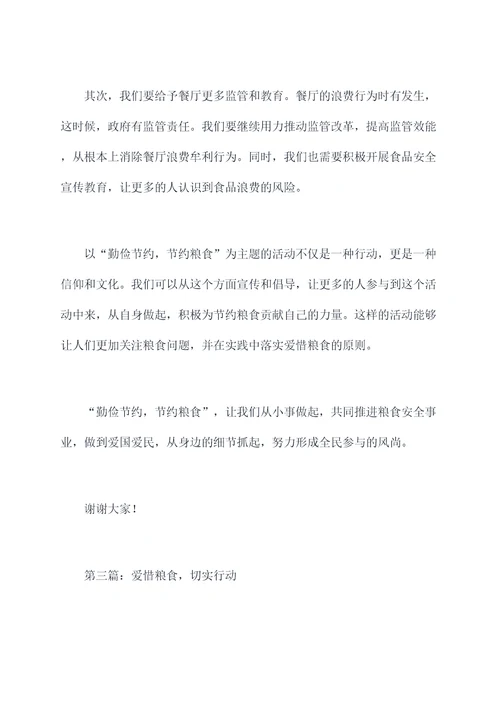 其次，我们要给予餐厅更多监管和教育。餐厅的浪费行为时有发生，这时候，政府有监管责任。我们要继续用力推动监管改革，提高监管效能，从根本上消除餐厅浪费牟利行为。同时，我们也需要积极开展食品安全宣传教育，让更多的人认识到食品浪费的风险。

以“勤俭节约，节约粮食”为主题的活动不仅是一种行动，更是一种信仰和文化。我们可以从这个方面宣传和倡导，让更多的人参与到这个活动中来，从自身做起，积极为节约粮食贡献自己的力量。这样的活动能够让人们更加关注粮食问题，并在实践中落实爱惜粮食的原则。

“勤俭节约，节约粮食”，让我们从小事做起，共同推进粮食安全事业，做到爱国爱民，从身边的细节抓起，努力形成全民参与的风尚。

谢谢大家！

第三篇：爱惜粮食，切实行动